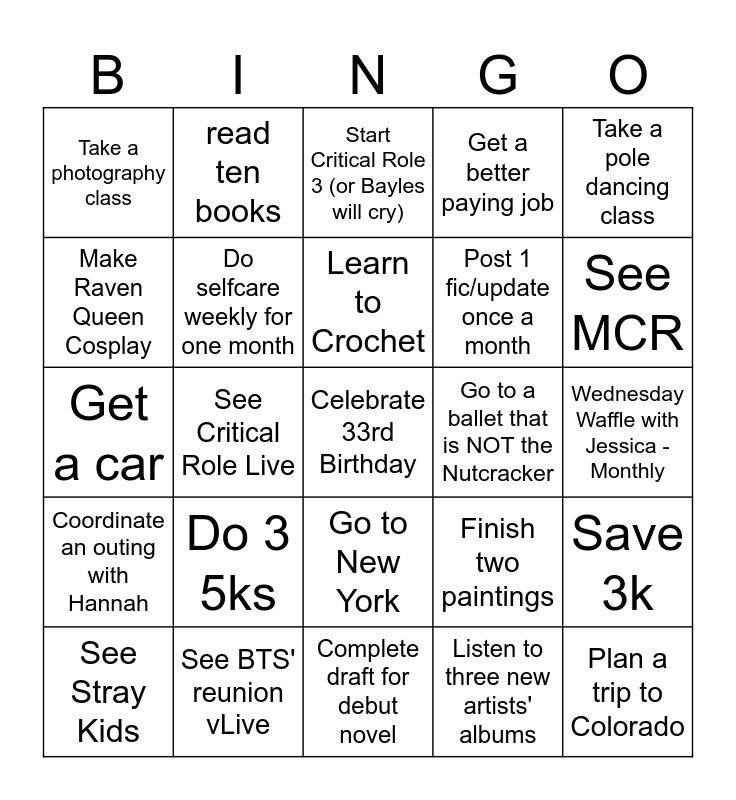 | B | I | N | G | O |
|---|---|---|---|---|
| Take a photography class | read ten books | Start Critical Role 3 (or Bayles will cry) | Get a better paying job | Take a pole dancing class |
| Make Raven Queen Cosplay | Do selfcare weekly for one month | Learn to Crochet | Post 1 fic/update once a month | See MCR |
| Get a car | See Critical Role Live | Celebrate 33rd Birthday | Go to a ballet that is NOT the Nutcracker | Wednesday Waffle with Jessica - Monthly |
| Coordinate an outing with Hannah | Do 3 5ks | Go to New York | Finish two paintings | Save 3k |
| See Stray Kids | See BTS' reunion vLive | Complete draft for debut novel | Listen to three new artists' albums | Plan a trip to Colorado |